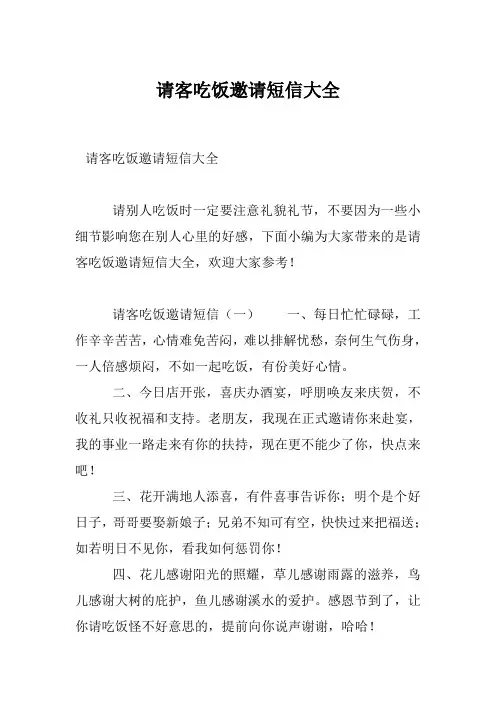 请客吃饭邀请短信大全

请客吃饭邀请短信大全

请别人吃饭时一定要注意礼貌礼节，不要因为一些小细节影响您在别人心里的好感，下面小编为大家带来的是请客吃饭邀请短信大全，欢迎大家参考！

请客吃饭邀请短信（一）　　一、每日忙忙碌碌，工作辛辛苦苦，心情难免苦闷，难以排解忧愁，奈何生气伤身，一人倍感烦闷，不如一起吃饭，有份美好心情。

二、今日店开张，喜庆办酒宴，呼朋唤友来庆贺，不收礼只收祝福和支持。老朋友，我现在正式邀请你来赴宴，我的事业一路走来有你的扶持，现在更不能少了你，快点来吧！

三、花开满地人添喜，有件喜事告诉你；明个是个好日子，哥哥要娶新娘子；兄弟不知可有空，快快过来把福送；如若明日不见你，看我如何惩罚你！

四、花儿感谢阳光的照耀，草儿感谢雨露的滋养，鸟儿感谢大树的庇护，鱼儿感谢溪水的爱护。感恩节到了，让你请吃饭怪不好意思的，提前向你说声谢谢，哈哈！